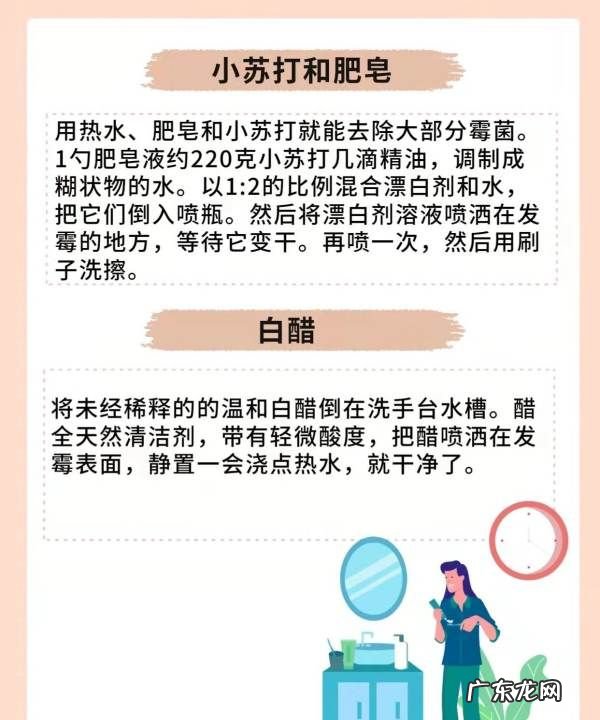 小苏打和肥皂

用热水、肥皂和小苏打就能去除大部分霉菌。1勺肥皂液约220克小苏打几滴精油，调制成糊状物的水。以1:2的比例混合漂白剂和水，把它们倒入喷瓶。然后将漂白剂溶液喷洒在发霉的地方，等待它变干。再喷一次，然后用刷子洗擦。

白醋

将未经稀释的的温和白醋倒在洗手台水槽。醋全天然清洁剂，带有轻微酸度，把醋喷洒在发霉表面，静置一会浇点热水，就干净了。

广东龙网